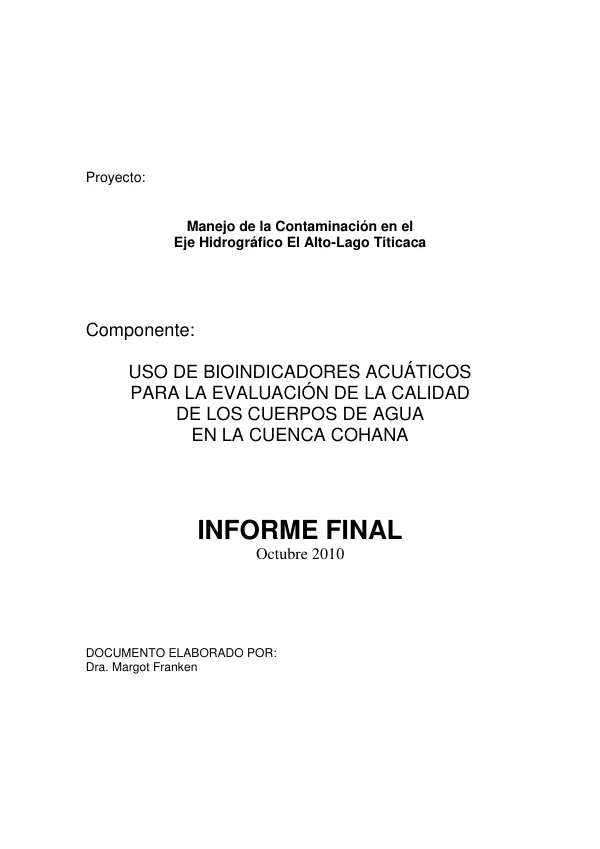 Proyecto:

Manejo de la Contaminación en el
Eje Hidrográfico El Alto-Lago Titicaca

Componente:

USO DE BIOINDICADORES ACUÁTICOS
PARA LA EVALUACIÓN DE LA CALIDAD
DE LOS CUERPOS DE AGUA
EN LA CUENCA COHANA

INFORME FINAL
Octubre 2010

DOCUMENTO ELABORADO POR:
Dra. Margot Franken